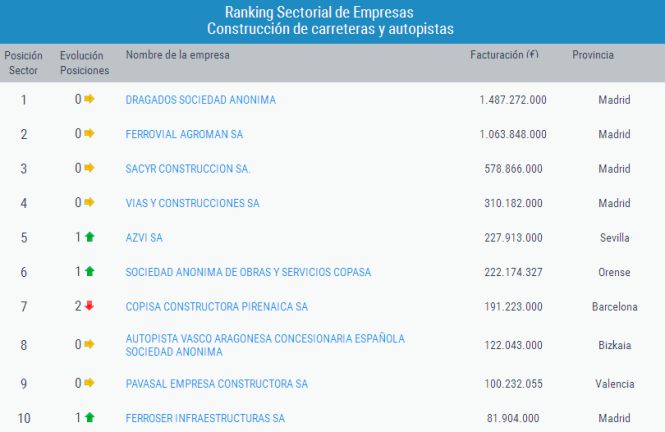 Ranking Sectorial de Empresas
Construcción de carreteras y autopistas

| Posición Sector | Evolución Posiciones | Nombre de la empresa | Facturación (€) | Provincia |
|---|---|---|---|---|
| 1 | 0 | DRAGADOS SOCIEDAD ANONIMA | 1.487.272.000 | Madrid |
| 2 | 0 | FERROVIAL AGROMAN SA | 1.063.848.000 | Madrid |
| 3 | 0 | SACYR CONSTRUCCION SA. | 578.866.000 | Madrid |
| 4 | 0 | VIAS Y CONSTRUCCIONES SA | 310.182.000 | Madrid |
| 5 | 1 | AZVI SA | 227.913.000 | Sevilla |
| 6 | 1 | SOCIEDAD ANONIMA DE OBRAS Y SERVICIOS COPASA | 222.174.327 | Orense |
| 7 | 2 | COPISA CONSTRUCTORA PIRENAICA SA | 191.223.000 | Barcelona |
| 8 | 0 | AUTOPISTA VASCO ARAGONESA CONCESIONARIA ESPAÑOLA SOCIEDAD ANONIMA | 122.043.000 | Bizkaia |
| 9 | 0 | PAVASAL EMPRESA CONSTRUCTORA SA | 100.232.055 | Valencia |
| 10 | 1 | FERROSER INFRAESTRUCTURAS SA | 81.904.000 | Madrid |